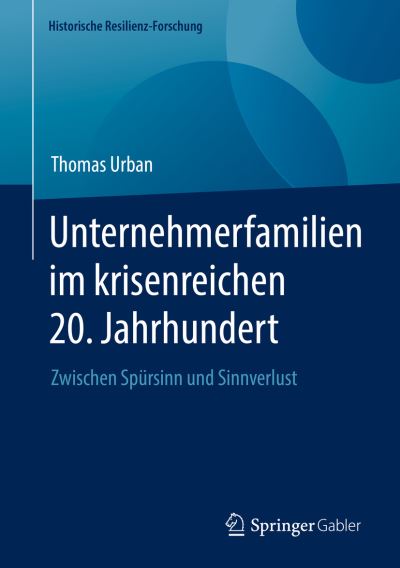 Historische Resilienz-Forschung

Thomas Urban

Unternehmerfamilien im krisenreichen 20. Jahrhundert

Zwischen Spürsinn und Sinnverlust

Springer Gabler